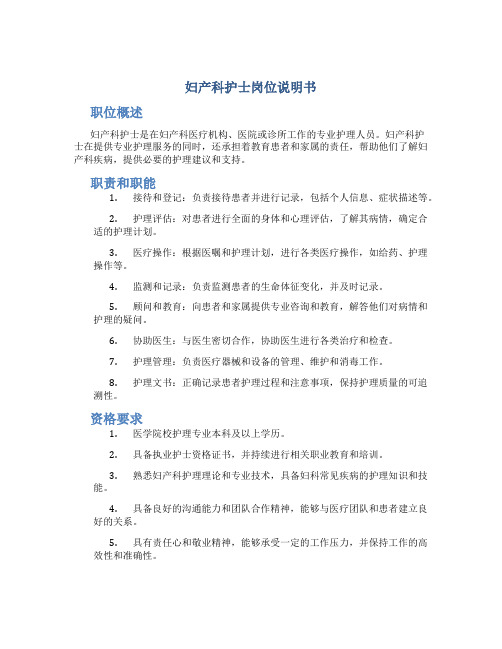 妇产科护士岗位说明书

职位概述

妇产科护士是在妇产科医疗机构、医院或诊所工作的专业护理人员。妇产科护士在提供专业护理服务的同时，还承担着教育患者和家属的责任，帮助他们了解妇产科疾病，提供必要的护理建议和支持。

职责和职能

1. 接待和登记：负责接待患者并进行记录，包括个人信息、症状描述等。

2. 护理评估：对患者进行全面的身体和心理评估，了解其病情，确定合适的护理计划。

3. 医疗操作：根据医嘱和护理计划，进行各类医疗操作，如给药、护理操作等。

4. 监测和记录：负责监测患者的生命体征变化，并及时记录。

5. 顾问和教育：向患者和家属提供专业咨询和教育，解答他们对病情和护理的疑问。

6. 协助医生：与医生密切合作，协助医生进行各类治疗和检查。

7. 护理管理：负责医疗器械和设备的管理、维护和消毒工作。

8. 护理文书：正确记录患者护理过程和注意事项，保持护理质量的可追溯性。

资格要求

1. 医学院校护理专业本科及以上学历。

2. 具备执业护士资格证书，并持续进行相关职业教育和培训。

3. 熟悉妇产科护理理论和专业技术，具备妇科常见疾病的护理知识和技能。

4. 具备良好的沟通能力和团队合作精神，能够与医疗团队和患者建立良好的关系。

5. 具有责任心和敬业精神，能够承受一定的工作压力，并保持工作的高效性和准确性。